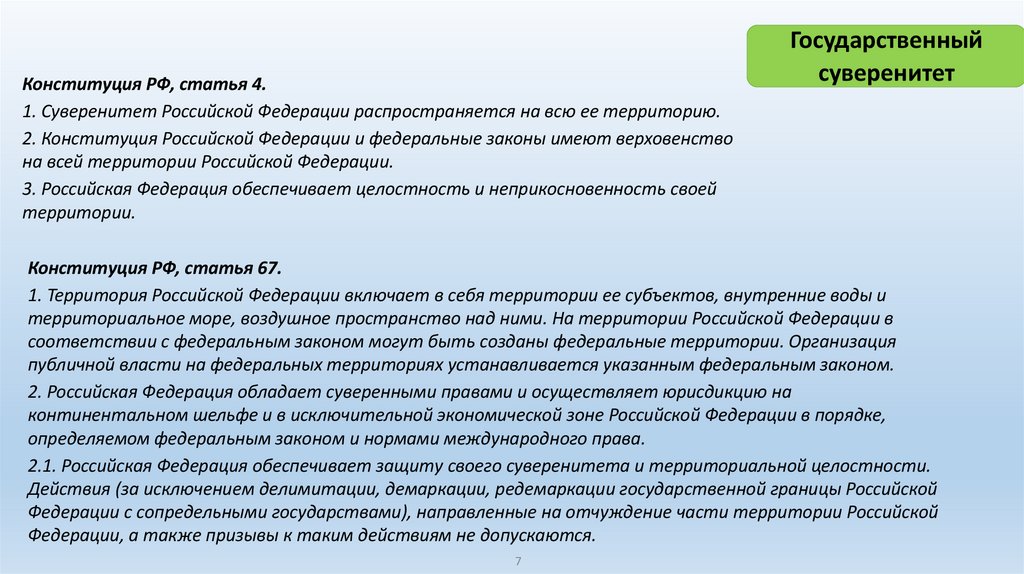 Государственный суверенитет

Конституция РФ, статья 4.

1. Суверенитет Российской Федерации распространяется на всю ее территорию.

2. Конституция Российской Федерации и федеральные законы имеют верховенство на всей территории Российской Федерации.

3. Российская Федерация обеспечивает целостность и неприкосновенность своей территории.

Конституция РФ, статья 67.

1. Территория Российской Федерации включает в себя территории ее субъектов, внутренние воды и территориальное море, воздушное пространство над ними. На территории Российской Федерации в соответствии с федеральным законом могут быть созданы федеральные территории. Организация публичной власти на федеральных территориях устанавливается указанным федеральным законом.

2. Российская Федерация обладает суверенными правами и осуществляет юрисдикцию на континентальном шельфе и в исключительной экономической зоне Российской Федерации в порядке, определяемом федеральным законом и нормами международного права.

2.1. Российская Федерация обеспечивает защиту своего суверенитета и территориальной целостности. Действия (за исключением делимитации, демаркации, редемаркации государственной границы Российской Федерации с сопредельными государствами), направленные на отчуждение части территории Российской Федерации, а также призывы к таким действиям не допускаются.

7